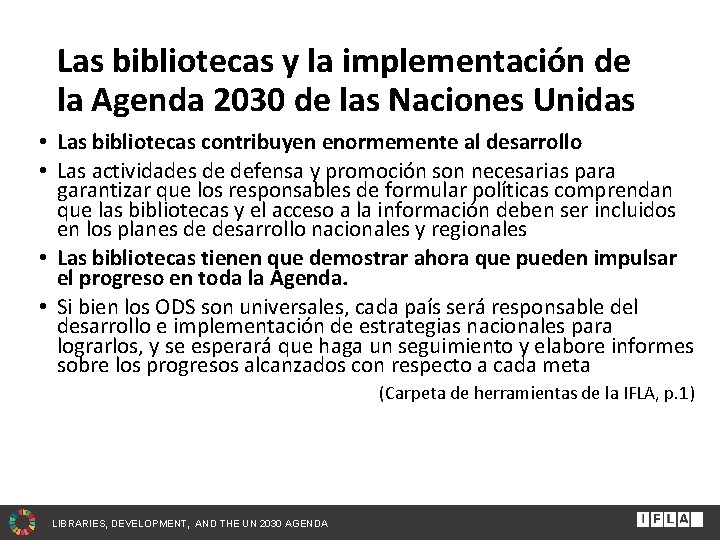 Las bibliotecas y la implementación de la Agenda 2030 de las Naciones Unidas

• Las bibliotecas contribuyen enormemente al desarrollo

• Las actividades de defensa y promoción son necesarias para garantizar que los responsables de formular políticas comprendan que las bibliotecas y el acceso a la información deben ser incluidos en los planes de desarrollo nacionales y regionales

• Las bibliotecas tienen que demostrar ahora que pueden impulsar el progreso en toda la Agenda.

• Si bien los ODS son universales, cada país será responsable del desarrollo e implementación de estrategias nacionales para lograrlos, y se esperará que haga un seguimiento y elabore informes sobre los progresos alcanzados con respecto a cada meta

(Carpeta de herramientas de la IFLA, p.1)

LIBRARIES, DEVELOPMENT, AND THE UN 2030 AGENDA

IFLA